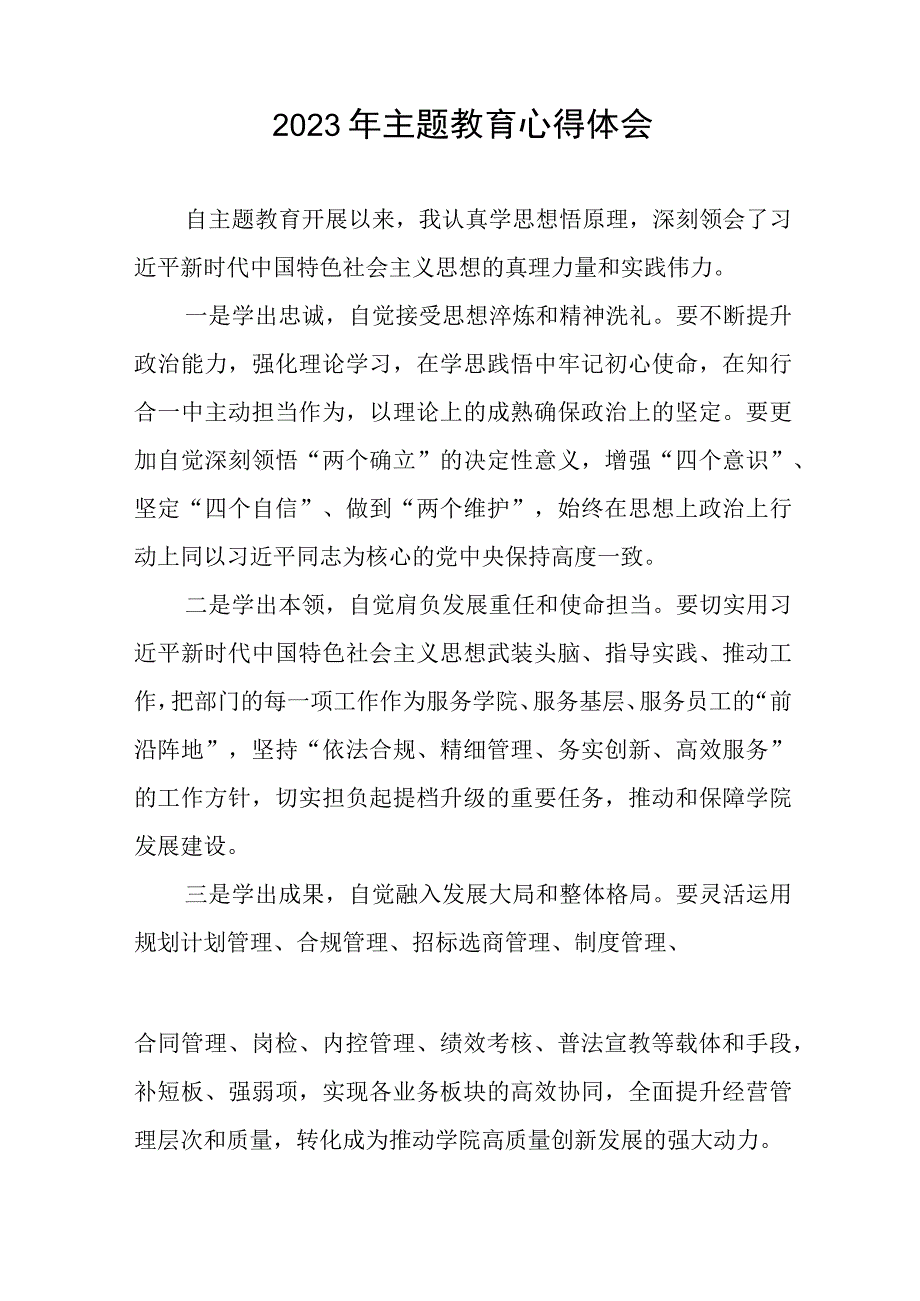 2023年主题教育心得体会

自主题教育开展以来，我认真学思想悟原理，深刻领会了习近平新时代中国特色社会主义思想的真理力量和实践伟力。

一是学出忠诚，自觉接受思想淬炼和精神洗礼。要不断提升政治能力，强化理论学习，在学思践悟中牢记初心使命，在知行合一中主动担当作为，以理论上的成熟确保政治上的坚定。要更加自觉深刻领悟“两个确立”的决定性意义，增强“四个意识”、坚定“四个自信”、做到“两个维护”，始终在思想上政治上行动上同以习近平同志为核心的党中央保持高度一致。

二是学出本领，自觉肩负发展重任和使命担当。要切实用习近平新时代中国特色社会主义思想武装头脑、指导实践、推动工作，把部门的每一项工作作为服务学院、服务基层、服务员工的“前沿阵地”，坚持“依法合规、精细管理、务实创新、高效服务”的工作方针，切实担负起提档升级的重要任务，推动和保障学院发展建设。

三是学出成果，自觉融入发展大局和整体格局。要灵活运用规划计划管理、合规管理、招标选商管理、制度管理、

合同管理、岗检、内控管理、绩效考核、普法宣教等载体和手段，补短板、强弱项，实现各业务板块的高效协同，全面提升经营管理层次和质量，转化成为推动学院高质量创新发展的强大动力。